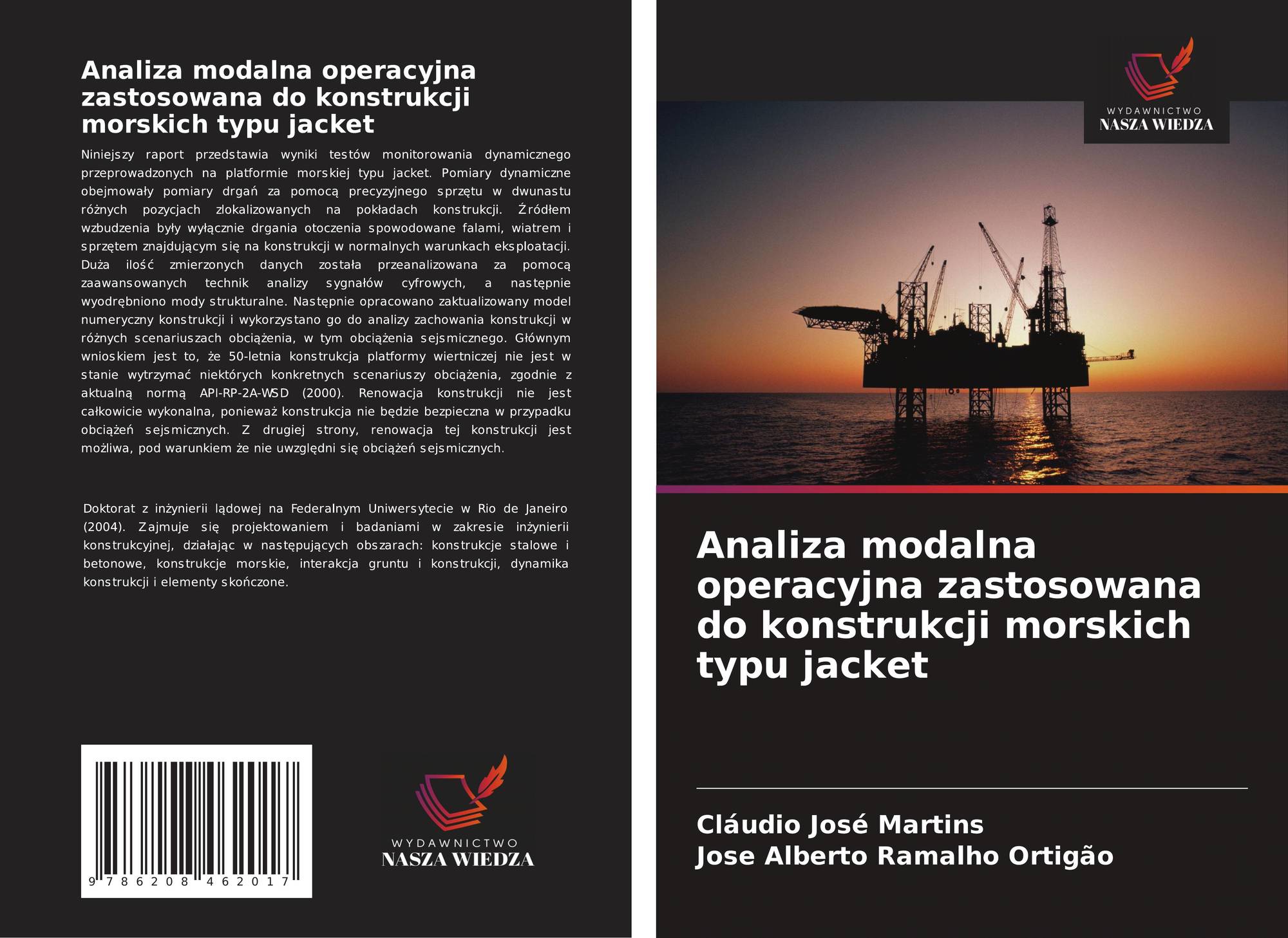 Analiza modalna operacyjna zastosowana do konstrukcji morskich typu jacket

Niniejszy raport przedstawia wyniki testów monitorowania dynamicznego przeprowadzonych na platformie morskiej typu jacket. Pomiary dynamiczne obejmowały pomiary drgań za pomocą precyzyjnego sprzętu w dwunastu różnych pozycjach zlokalizowanych na pokładach konstrukcji. Źródłem wzbudzenia były wyłącznie drgania otoczenia spowodowane falami, wiatrem i sprzętem znajdującym się na konstrukcji w normalnych warunkach eksploatacji. Duża ilość zmierzonych danych została przeanalizowana za pomocą zaawansowanych technik analizy sygnałów cyfrowych, a następnie wyodrębniono mody strukturalne. Następnie opracowano zaktualizowany model numeryczny konstrukcji i wykorzystano go do analizy zachowania konstrukcji w różnych scenariuszach obciążenia, w tym obciążenia sejsmicznego. Głównym wnioskiem jest to, że 50-letnia konstrukcja platformy wiertniczej nie jest w stanie wytrzymać niektórych konkretnych scenariuszy obciążenia, zgodnie z aktualną normą API-RP-2A-WSD (2000). Renowacja konstrukcji nie jest całkowicie wykonalna, ponieważ konstrukcja nie będzie bezpieczna w przypadku obciążeń sejsmicznych. Z drugiej strony, renowacja tej konstrukcji jest możliwa, pod warunkiem że nie uwzględni się obciążeń sejsmicznych.

Doktorat z inżynierii lądowej na Federalnym Uniwersytecie w Rio de Janeiro (2004). Zajmuje się projektowaniem i badaniami w zakresie inżynierii konstrukcyjnej, działając w następujących obszarach: konstrukcje stalowe i betonowe, konstrukcje morskie, interakcja gruntu i konstrukcji, dynamika konstrukcji i elementy skończone.

9 786208 462017

WYDAWNICTWO
NASZA WIEDZA

WYDAWNICTWO
NASZA WIEDZA

Analiza modalna operacyjna zastosowana do konstrukcji morskich typu jacket

Cláudio José Martins
Jose Alberto Ramalho Ortigão